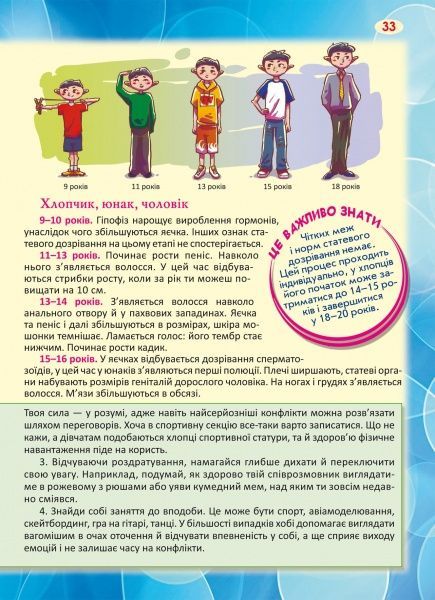 33

9 років

11 років

13 років

15 років

18 років

Хлопчик, юнак, чоловік

9–10 років. Гіпофіз нарощує вироблення гормонів, унаслідок чого збільшуються яєчка. Інших ознак статевого дозрівання на цьому етапі не спостерігається.

11–13 років. Починає рости пеніс. Навколо нього з'являється волосся. У цей час відбуваються стрибки росту, коли за рік ти можеш повищати на 10 см.

13–14 років. З'являється волосся навколо анального отвору й у пахвових западинах. Яєчка та пеніс і далі збільшуються в розмірах, шкіра мошонки темнішає. Ламається голос: його тембр стає нижчим. Починає рости кадик.

15–16 років. У яєчках відбувається дозрівання сперматозоїдів, у цей час у юнаків з'являються перші полюції. Плечі ширшають, статеві органи набувають розмірів геніталій дорослого чоловіка. На ногах і грудях з'являється волосся. М'язи збільшуються в обсязі.

ЦЕ ВАЖЛИВО ЗНАТИ

Чітких меж і норм статевого дозрівання немає. Цей процес проходить індивідуально, у хлопців його початок може затриматися до 14–15 років і завершитися у 18–20 років.

Твоя сила — у розумі, адже навіть найсерйозніші конфлікти можна розв'язати шляхом переговорів. Хоча в спортивну секцію все-таки варто записатися. Що не кажи, а дівчатам подобаються хлопці спортивної статури, та й здоров'ю фізичне навантаження піде на користь.

3. Відчуваючи роздратування, намагайся глибше дихати й переключити свою увагу. Наприклад, подумай, як здорово твій співрозмовник виглядатиме в рожевому з рюшами або уяви кумедний мем, над яким ти зовсім недавно сміявся.

4. Знайди собі заняття до вподоби. Це може бути спорт, авіамоделювання, скейтбординг, гра на гітарі, танці. У більшості випадків хобі допомагає виглядати вагомішим в очах оточення й відчувати впевненість у собі, а ще сприяє виходу емоцій і не залишає часу на конфлікти.